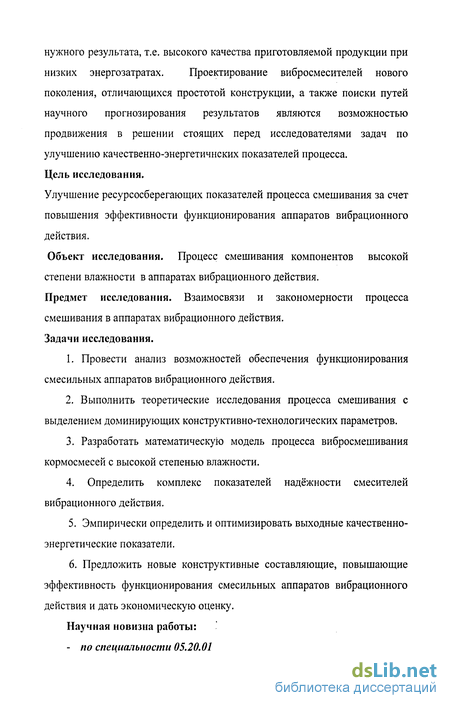 нужного результата, т.е. высокого качества приготовляемой продукции при низких энергозатратах. Проектирование вибросмесителей нового поколения, отличающихся простотой конструкции, а также поиски путей научного прогнозирования результатов являются возможностью продвижения в решении стоящих перед исследователями задач по улучшению качественно-энергетичнских показателей процесса.

Цель исследования.

Улучшение ресурсосберегающих показателей процесса смешивания за счет повышения эффективности функционирования аппаратов вибрационного действия.

Объект исследования. Процесс смешивания компонентов высокой степени влажности в аппаратах вибрационного действия.

Предмет исследования. Взаимосвязи и закономерности процесса смешивания в аппаратах вибрационного действия.

Задачи исследования.

1. Провести анализ возможностей обеспечения функционирования смесильных аппаратов вибрационного действия.

2. Выполнить теоретические исследования процесса смешивания с выделением доминирующих конструктивно-технологических параметров.

3. Разработать математическую модель процесса вибросмешивания кормосмесей с высокой степенью влажности.

4. Определить комплекс показателей надёжности смесителей вибрационного действия.

5. Эмпирически определить и оптимизировать выходные качественно-энергетические показатели.

6. Предложить новые конструктивные составляющие, повышающие эффективность функционирования смесильных аппаратов вибрационного действия и дать экономическую оценку.

Научная новизна работы:

- по специальности 05.20.01

dsLib.net
библиотека диссертаций